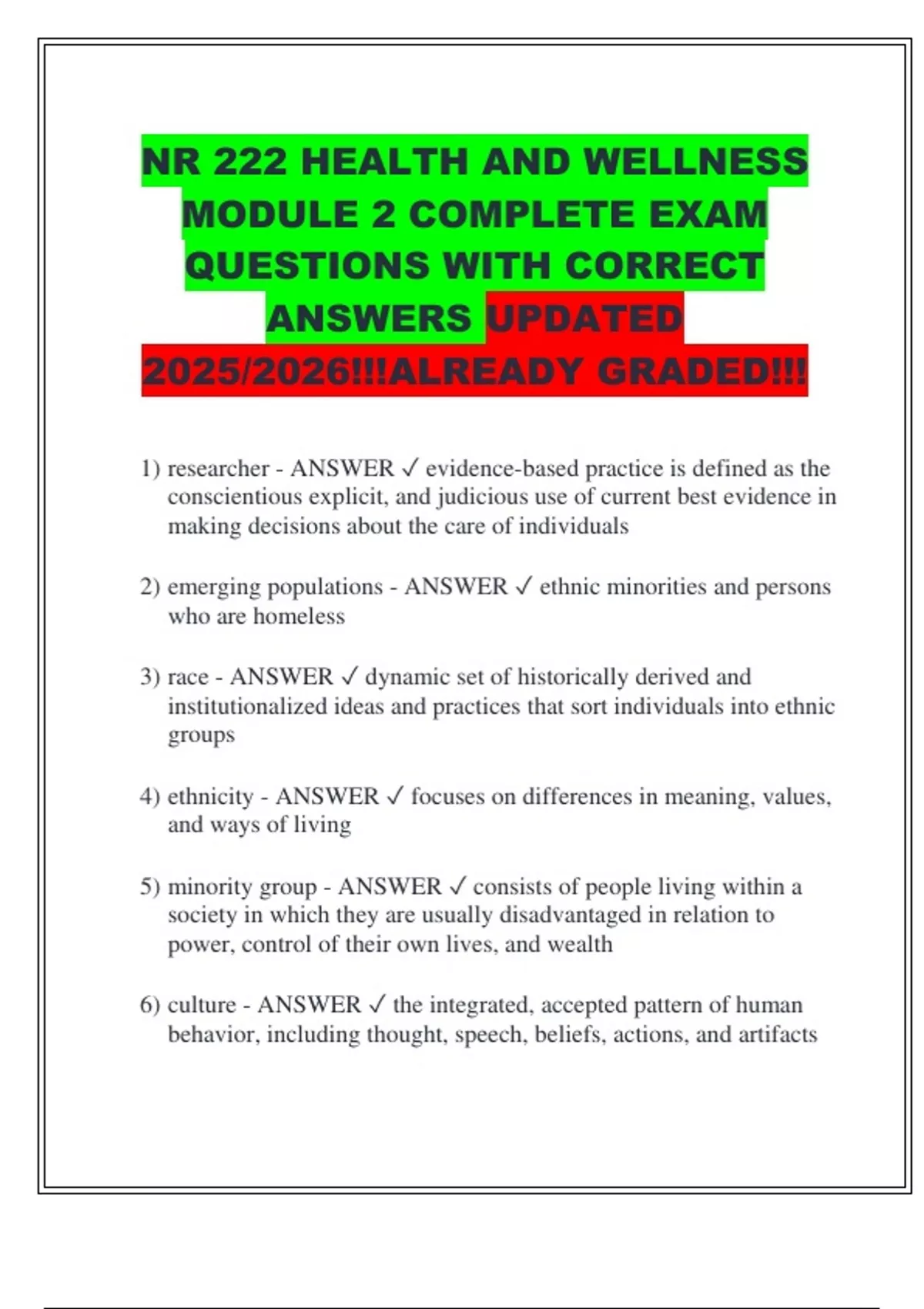 NR 222 HEALTH AND WELLNESS MODULE 2 COMPLETE EXAM QUESTIONS WITH CORRECT ANSWERS UPDATED 2025/2026!!!ALREADY GRADED!!!

1) researcher - ANSWER ✓ evidence-based practice is defined as the conscientious explicit, and judicious use of current best evidence in making decisions about the care of individuals

2) emerging populations - ANSWER ✓ ethnic minorities and persons who are homeless

3) race - ANSWER ✓ dynamic set of historically derived and institutionalized ideas and practices that sort individuals into ethnic groups

4) ethnicity - ANSWER ✓ focuses on differences in meaning, values, and ways of living

5) minority group - ANSWER ✓ consists of people living within a society in which they are usually disadvantaged in relation to power, control of their own lives, and wealth

6) culture - ANSWER ✓ the integrated, accepted pattern of human behavior, including thought, speech, beliefs, actions, and artifacts